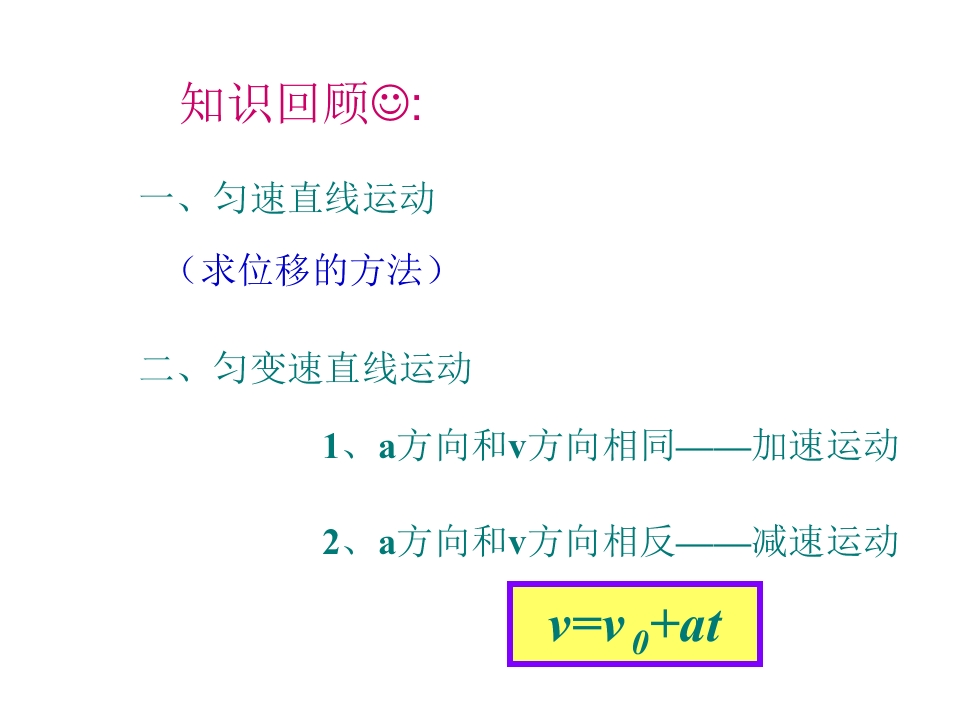 知识回顾☺:

一、匀速直线运动

（求位移的方法）

二、匀变速直线运动

1、a方向和v方向相同——加速运动

2、a方向和v方向相反——减速运动

$v=v_0+at$